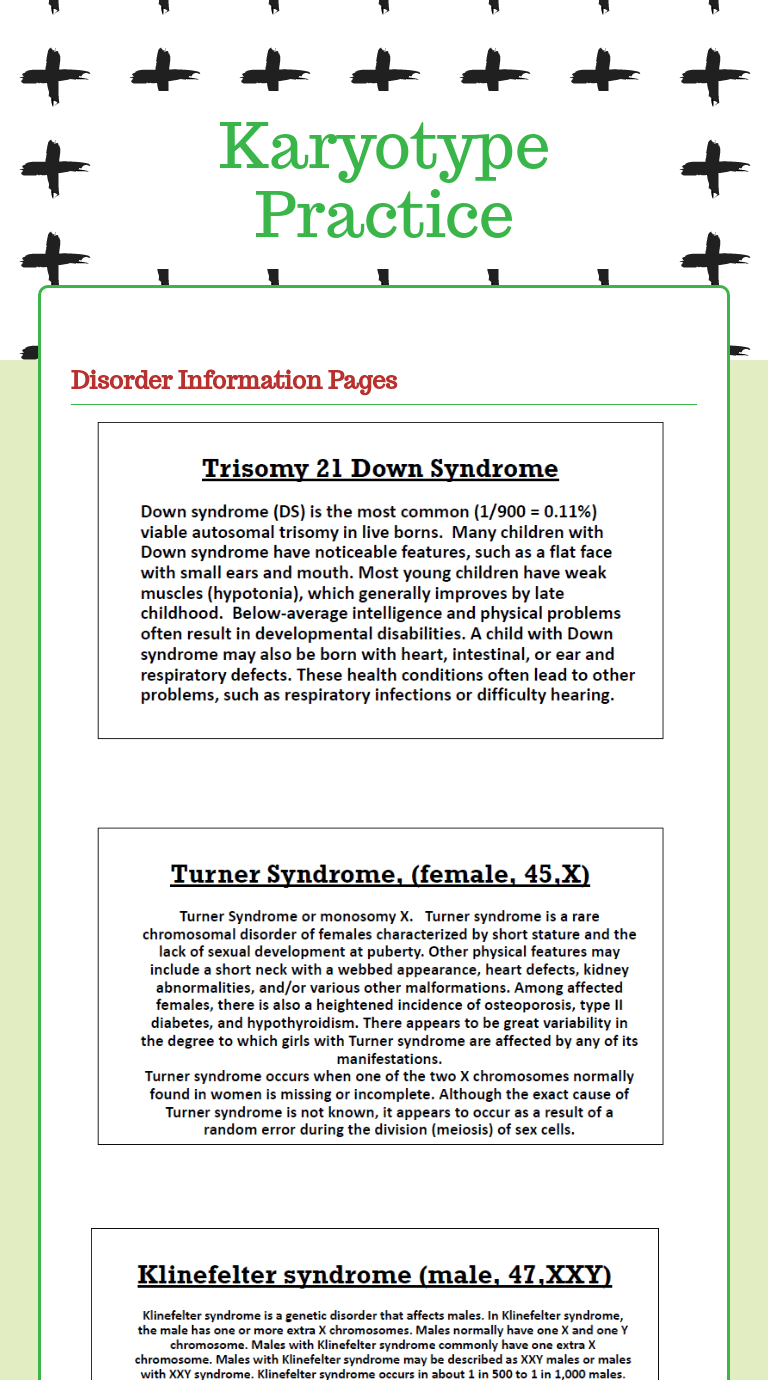 Karyotype Practice

Disorder Information Pages

Trisomy 21 Down Syndrome

Down syndrome (DS) is the most common (1/900 = 0.11%) viable autosomal trisomy in live borns. Many children with Down syndrome have noticeable features, such as a flat face with small ears and mouth. Most young children have weak muscles (hypotonia), which generally improves by late childhood. Below-average intelligence and physical problems often result in developmental disabilities. A child with Down syndrome may also be born with heart, intestinal, or ear and respiratory defects. These health conditions often lead to other problems, such as respiratory infections or difficulty hearing.

Turner Syndrome, (female, 45,X)

Turner Syndrome or monosomy X. Turner syndrome is a rare chromosomal disorder of females characterized by short stature and the lack of sexual development at puberty. Other physical features may include a short neck with a webbed appearance, heart defects, kidney abnormalities, and/or various other malformations. Among affected females, there is also a heightened incidence of osteoporosis, type II diabetes, and hypothyroidism. There appears to be great variability in the degree to which girls with Turner syndrome are affected by any of its manifestations.
Turner syndrome occurs when one of the two X chromosomes normally found in women is missing or incomplete. Although the exact cause of Turner syndrome is not known, it appears to occur as a result of a random error during the division (meiosis) of sex cells.

Klinefelter syndrome (male, 47,XXY)

Klinefelter syndrome is a genetic disorder that affects males. In Klinefelter syndrome, the male has one or more extra X chromosomes. Males normally have one X and one Y chromosome. Males with Klinefelter syndrome commonly have one extra X chromosome. Males with Klinefelter syndrome may be described as XXY males or males with XXY syndrome. Klinefelter syndrome occurs in about 1 in 500 to 1 in 1,000 males.